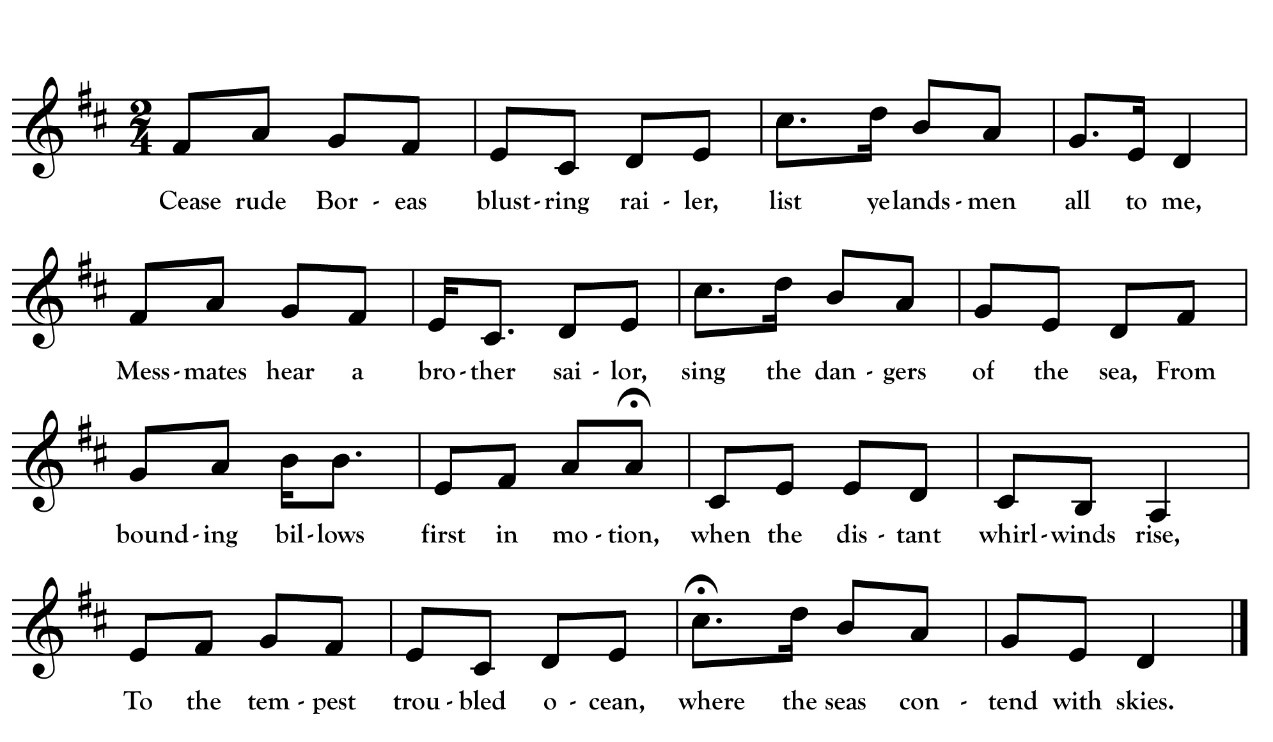 Cease rude Bor - eas blust - ring rai - ler, list yelands - men all to me,

Mess - mates hear a bro - ther sai - lor, sing the dan - gers of the sea, From

bound - ing bil - lows first in mo - tion, when the dis - tant whirl - winds rise,

To the tem - pest trou - bled o - cean, where the seas con - tend with skies.